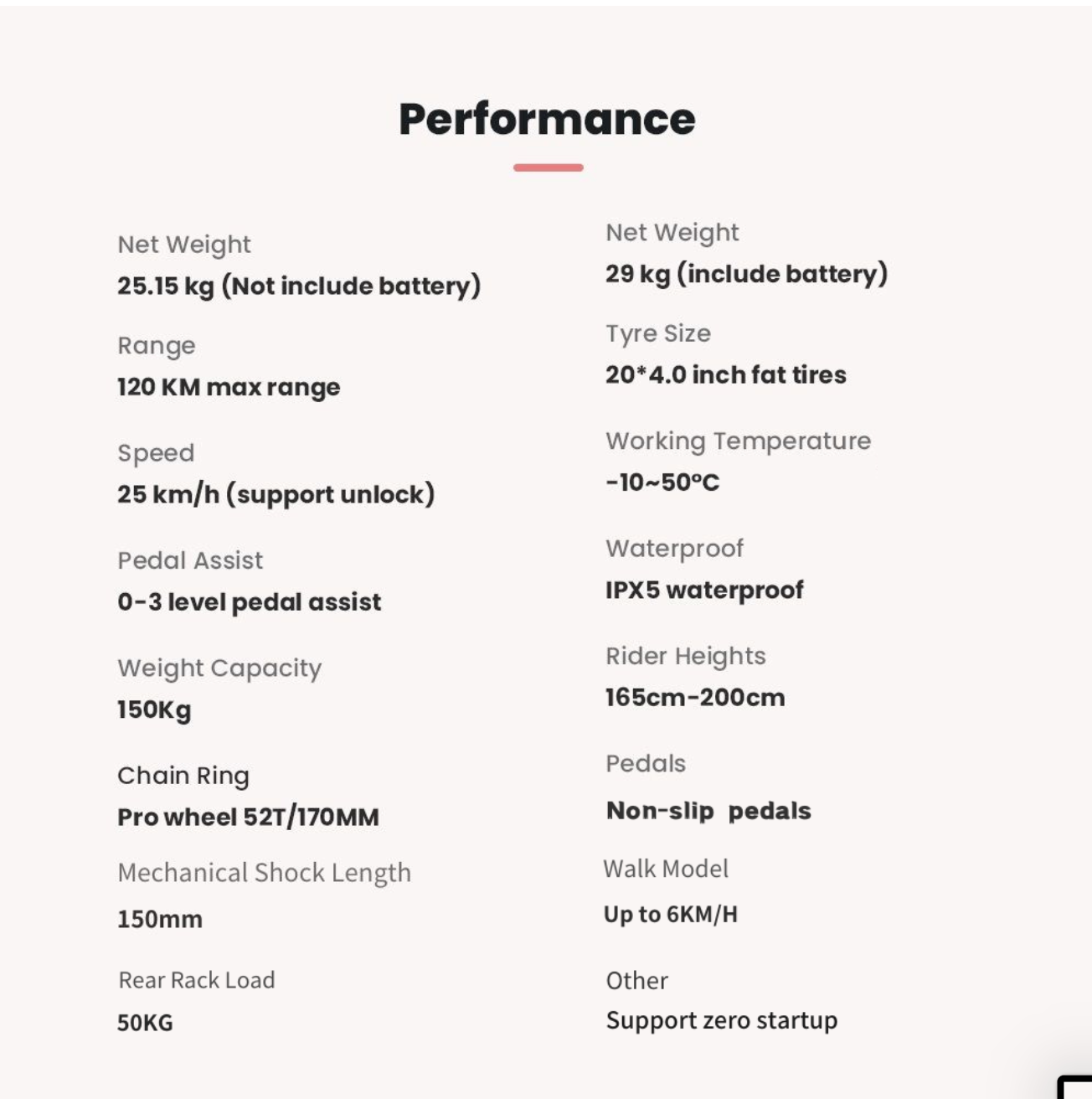 Performance

Net Weight
25.15 kg (Not include battery)

Range
120 KM max range

Speed
25 km/h (support unlock)

Pedal Assist
0-3 level pedal assist

Weight Capacity
150Kg

Chain Ring
Pro wheel 52T/170MM

Mechanical Shock Length
150mm

Rear Rack Load
50KG

Net Weight
29 kg (include battery)

Tyre Size
20*4.0 inch fat tires

Working Temperature
-10~50°C

Waterproof
IPX5 waterproof

Rider Heights
165cm-200cm

Pedals
Non-slip pedals

Walk Model
Up to 6KM/H

Other
Support zero startup